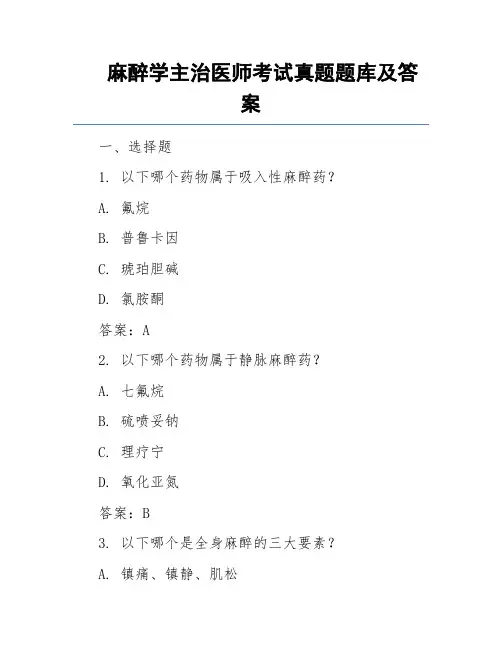 麻醉学主治医师考试真题题库及答案

一、选择题

1. 以下哪个药物属于吸入性麻醉药？

A. 氟烷

B. 普鲁卡因

C. 琥珀胆碱

D. 氯胺酮

答案：A

2. 以下哪个药物属于静脉麻醉药？

A. 七氟烷

B. 硫喷妥钠

C. 理疗宁

D. 氧化亚氮

答案：B

3. 以下哪个是全身麻醉的三大要素？

A. 镇痛、镇静、肌松